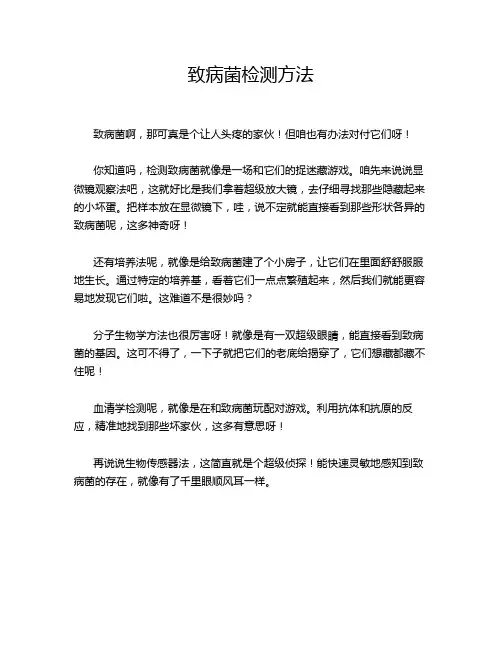 致病菌检测方法

致病菌啊，那可真是个让人头疼的家伙！但咱也有办法对付它们呀！

你知道吗，检测致病菌就像是一场和它们的捉迷藏游戏。咱先来说说显微镜观察法吧，这就好比是我们拿着超级放大镜，去仔细寻找那些隐藏起来的小坏蛋。把样本放在显微镜下，哇，说不定就能直接看到那些形状各异的致病菌呢，这多神奇呀！

还有培养法呢，就像是给致病菌建了个小房子，让它们在里面舒舒服服地生长。通过特定的培养基，看着它们一点点繁殖起来，然后我们就能更容易地发现它们啦。这难道不是很妙吗？

分子生物学方法也很厉害呀！就像是有一双超级眼睛，能直接看到致病菌的基因。这可不得了，一下子就把它们的老底给揭穿了，它们想藏都藏不住呢！

血清学检测呢，就像是在和致病菌玩配对游戏。利用抗体和抗原的反应，精准地找到那些坏家伙，这多有意思呀！

再说说生物传感器法，这简直就是个超级侦探！能快速灵敏地感知到致病菌的存在，就像有了千里眼顺风耳一样。